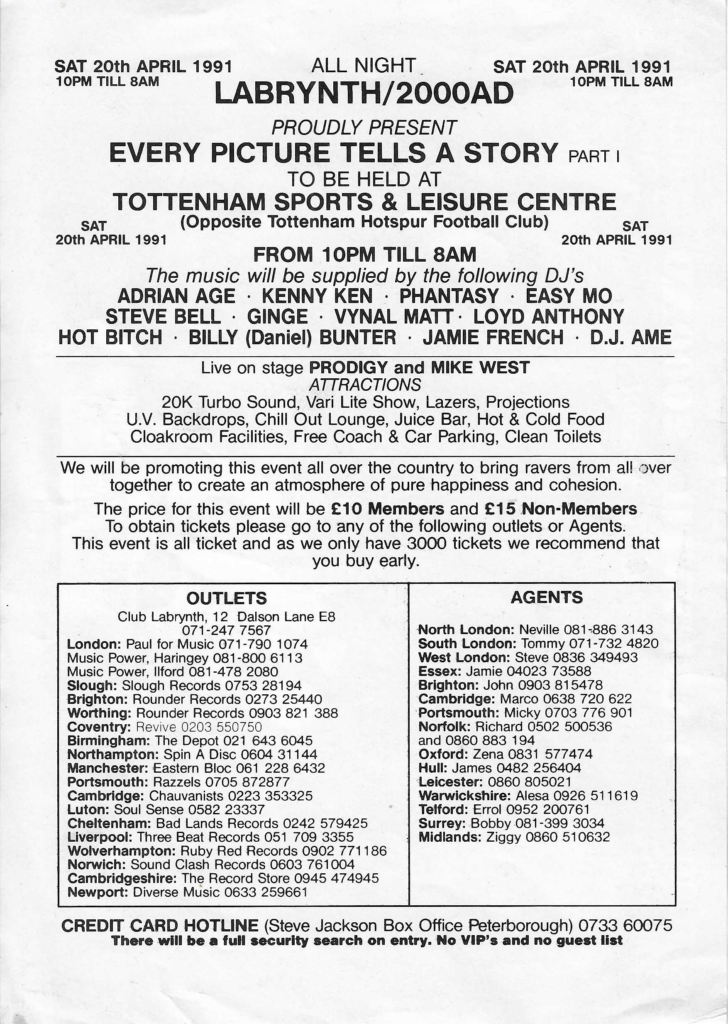 SAT 20th APRIL 1991
10PM TILL 8AM

ALL NIGHT
LABRYNTH/2000AD

SAT 20th APRIL 1991
10PM TILL 8AM

PROUDLY PRESENT
EVERY PICTURE TELLS A STORY PART I
TO BE HELD AT
TOTTENHAM SPORTS & LEISURE CENTRE
(Opposite Tottenham Hotspur Football Club)

SAT
20th APRIL 1991

SAT
20th APRIL 1991

FROM 10PM TILL 8AM
The music will be supplied by the following DJ's
ADRIAN AGE · KENNY KEN · PHANTASY · EASY MO
STEVE BELL · GINGE · VYNAL MATT · LOYD ANTHONY
HOT BITCH · BILLY (Daniel) BUNTER · JAMIE FRENCH · D.J. AME

Live on stage PRODIGY and MIKE WEST
ATTRACTIONS
20K Turbo Sound, Vari Lite Show, Lazers, Projections
U.V. Backdrops, Chill Out Lounge, Juice Bar, Hot & Cold Food
Cloakroom Facilities, Free Coach & Car Parking, Clean Toilets

We will be promoting this event all over the country to bring ravers from all over together to create an atmosphere of pure happiness and cohesion.

The price for this event will be £10 Members and £15 Non-Members
To obtain tickets please go to any of the following outlets or Agents.
This event is all ticket and as we only have 3000 tickets we recommend that you buy early.

OUTLETS
Club Labrynth, 12 Dalson Lane E8
071-247 7567
London: Paul for Music 071-790 1074
Music Power, Haringey 081-800 6113
Music Power, Ilford 081-478 2080
Slough: Slough Records 0753 28194
Brighton: Rounder Records 0273 25440
Worthing: Rounder Records 0903 821 388
Coventry: Revive 0203 550750
Birmingham: The Depot 021 643 6045
Northampton: Spin A Disc 0604 31144
Manchester: Eastern Bloc 061 228 6432
Portsmouth: Razzels 0705 872877
Cambridge: Chauvanists 0223 353325
Luton: Soul Sense 0582 23337
Cheltenham: Bad Lands Records 0242 579425
Liverpool: Three Beat Records 051 709 3355
Wolverhampton: Ruby Red Records 0902 771186
Norwich: Sound Clash Records 0603 761004
Cambridgeshire: The Record Store 0945 474945
Newport: Diverse Music 0633 259661

AGENTS
North London: Neville 081-886 3143
South London: Tommy 071-732 4820
West London: Steve 0836 349493
Essex: Jamie 04023 73588
Brighton: John 0903 815478
Cambridge: Marco 0638 720 622
Portsmouth: Micky 0703 776 901
Norfolk: Richard 0502 500536
and 0860 883 194
Oxford: Zena 0831 577474
Hull: James 0482 256404
Leicester: 0860 805021
Warwickshire: Alesa 0926 511619
Telford: Errol 0952 200761
Surrey: Bobby 081-399 3034
Midlands: Ziggy 0860 510632

CREDIT CARD HOTLINE (Steve Jackson Box Office Peterborough) 0733 60075
There will be a full security search on entry. No VIP's and no guest list